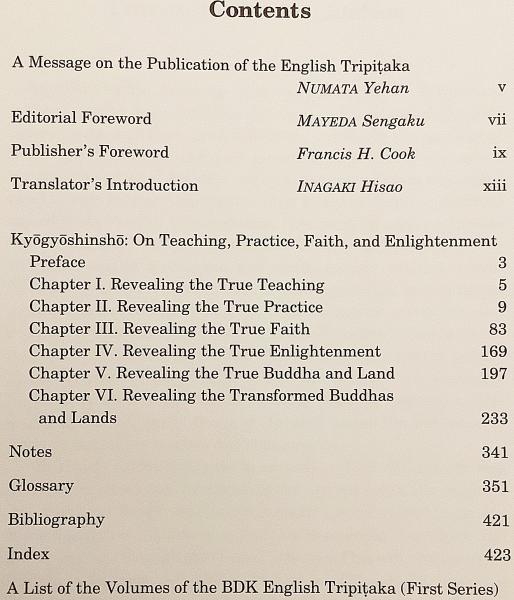 Contents

A Message on the Publication of the English Tripiṭaka
NUMATA Yehan v

Editorial Foreword MAYEDA Sengaku vii

Publisher's Foreword Francis H. Cook ix

Translator's Introduction INAGAKI Hisao xiii

Kyōgyōshinshō: On Teaching, Practice, Faith, and Enlightenment
Preface 3
Chapter I. Revealing the True Teaching 5
Chapter II. Revealing the True Practice 9
Chapter III. Revealing the True Faith 83
Chapter IV. Revealing the True Enlightenment 169
Chapter V. Revealing the True Buddha and Land 197
Chapter VI. Revealing the Transformed Buddhas and Lands 233

Notes 341

Glossary 351

Bibliography 421

Index 423

A List of the Volumes of the BDK English Tripiṭaka (First Series)